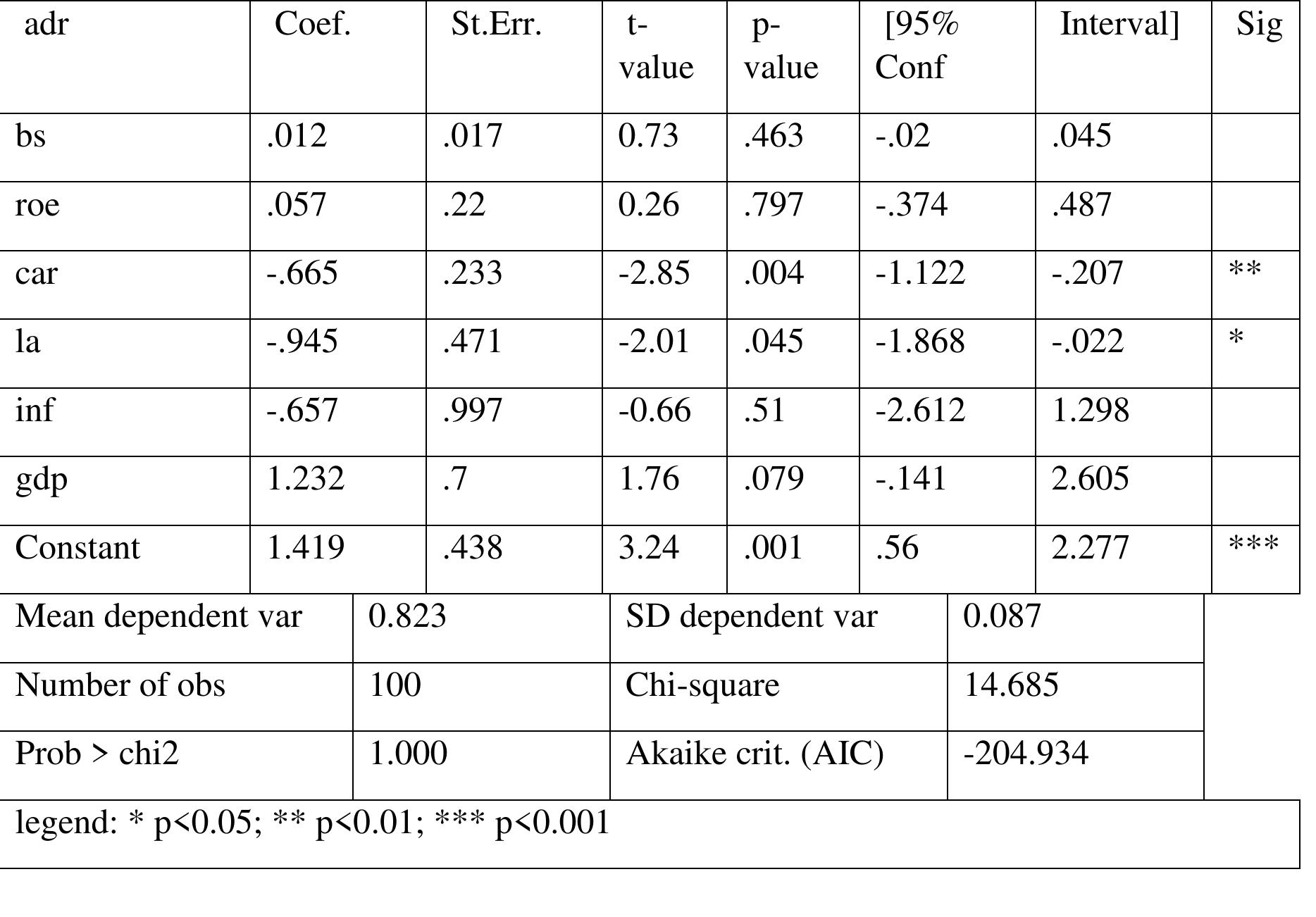 | adr | Coef. | St.Err. | t-value | p-value | [95% Conf | Interval] | Sig |
|---|---|---|---|---|---|---|---|
| bs | .012 | .017 | 0.73 | .463 | -.02 | .045 | |
| roe | .057 | .22 | 0.26 | .797 | -.374 | .487 | |
| car | -.665 | .233 | -2.85 | .004 | -1.122 | -.207 | ** |
| la | -.945 | .471 | -2.01 | .045 | -1.868 | -.022 | * |
| inf | -.657 | .997 | -0.66 | .51 | -2.612 | 1.298 | |
| gdp | 1.232 | .7 | 1.76 | .079 | -.141 | 2.605 | |
| Constant | 1.419 | .438 | 3.24 | .001 | .56 | 2.277 | *** |

| Mean dependent var | 0.823 | SD dependent var | 0.087 |
|---|---|---|---|
| Number of obs | 100 | Chi-square | 14.685 |
| Prob > chi2 | 1.000 | Akaike crit. (AIC) | -204.934 |

legend: * p<0.05; ** p<0.01; *** p<0.001